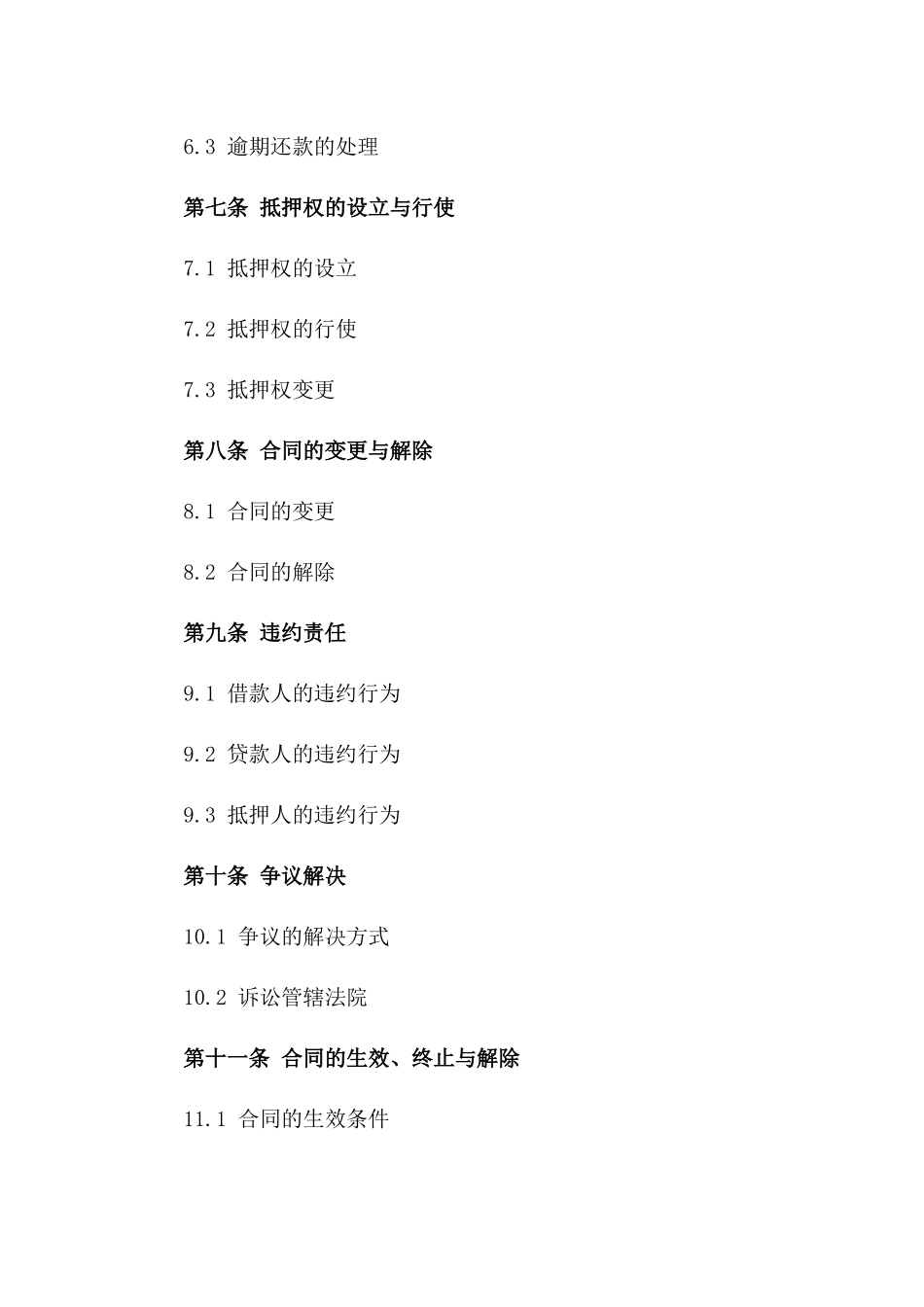 6.3 逾期还款的处理

第七条 抵押权的设立与行使

7.1 抵押权的设立

7.2 抵押权的行使

7.3 抵押权变更

第八条 合同的变更与解除

8.1 合同的变更

8.2 合同的解除

第九条 违约责任

9.1 借款人的违约行为

9.2 贷款人的违约行为

9.3 抵押人的违约行为

第十条 争议解决

10.1 争议的解决方式

10.2 诉讼管辖法院

第十一条 合同的生效、终止与解除

11.1 合同的生效条件